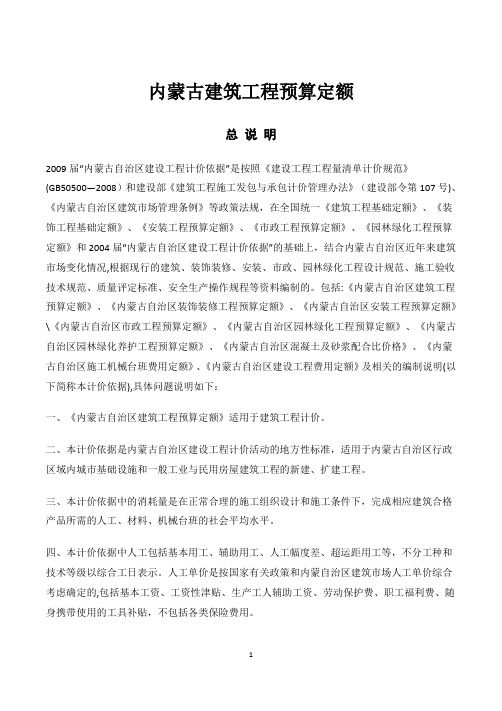 内蒙古建筑工程预算定额

总 说 明

2009 届"内蒙古自治区建设工程计价依据"是按照《建设工程工程量清单计价规范》(GB50500—2008）和建设部《建筑工程施工发包与承包计价管理办法》（建设部令第 107 号)、《内蒙古自治区建筑市场管理条例》等政策法规，在全国统一《建筑工程基础定额》、《装饰工程基础定额》、《安装工程预算定额》、《市政工程预算定额》、《园林绿化工程预算定额》和 2004 届"内蒙古自治区建设工程计价依据"的基础上，结合内蒙古自治区近年来建筑市场变化情况,根据现行的建筑、装饰装修、安装、市政、园林绿化工程设计规范、施工验收技术规范、质量评定标准、安全生产操作规程等资料编制的。包括:《内蒙古自治区建筑工程预算定额》、《内蒙古自治区装饰装修工程预算定额》、《内蒙古自治区安装工程预算定额》\《内蒙古自治区市政工程预算定额》、《内蒙古自治区园林绿化工程预算定额》、《内蒙古自治区园林绿化养护工程预算定额》、《内蒙古自治区混凝土及砂浆配合比价格》、《内蒙古自治区施工机械台班费用定额》、《内蒙古自治区建设工程费用定额》及相关的编制说明(以下简称本计价依据),具体问题说明如下：

一、《内蒙古自治区建筑工程预算定额》适用于建筑工程计价。

二、本计价依据是内蒙古自治区建设工程计价活动的地方性标准，适用于内蒙古自治区行政区域内城市基础设施和一般工业与民用房屋建筑工程的新建、扩建工程。

三、本计价依据中的消耗量是在正常合理的施工组织设计和施工条件下，完成相应建筑合格产品所需的人工、材料、机械台班的社会平均水平。

四、本计价依据中人工包括基本用工、辅助用工、人工幅度差、超运距用工等，不分工种和技术等级以综合工日表示。人工单价是按国家有关政策和内蒙古自治区建筑市场人工单价综合考虑确定的,包括基本工资、工资性津贴、生产工人辅助工资、劳动保护费、职工福利费、随身携带使用的工具补贴，不包括各类保险费用。

1